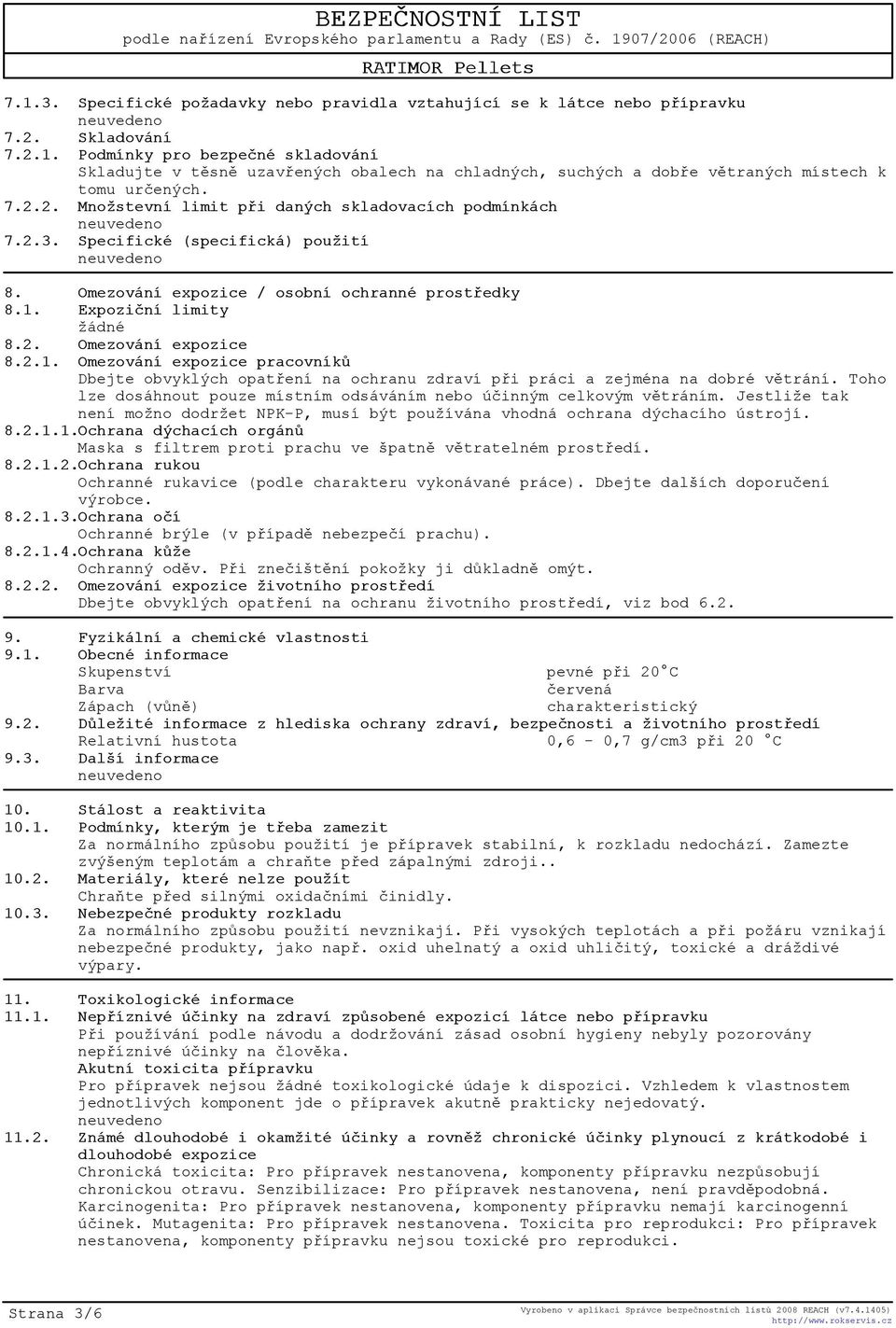 BEZPEČNOSTNÍ LIST
podle nařízení Evropského parlamentu a Rady (ES) č. 1907/2006 (REACH)

RATIMOR Pellets

7.1.3. Specifické požadavky nebo pravidla vztahující se k látce nebo přípravku
neuvedeno
7.2. Skladování
7.2.1. Podmínky pro bezpečné skladování
Skladujte v těsně uzavřených obalech na chladných, suchých a dobře větraných místech k tomu určených.
7.2.2. Množstevní limit při daných skladovacích podmínkách
neuvedeno
7.2.3. Specifické (specifická) použití
neuvedeno

8. Omezování expozice / osobní ochranné prostředky
8.1. Expoziční limity
žádné
8.2. Omezování expozice
8.2.1. Omezování expozice pracovníků
Dbejte obvyklých opatření na ochranu zdraví při práci a zejména na dobré větrání. Toho lze dosáhnout pouze místním odsáváním nebo účinným celkovým větráním. Jestliže tak není možno dodržet NPK-P, musí být používána vhodná ochrana dýchacího ústrojí.
8.2.1.1.Ochrana dýchacích orgánů
Maska s filtrem proti prachu ve špatně větratelném prostředí.
8.2.1.2.Ochrana rukou
Ochranné rukavice (podle charakteru vykonávané práce). Dbejte dalších doporučení výrobce.
8.2.1.3.Ochrana očí
Ochranné brýle (v případě nebezpečí prachu).
8.2.1.4.Ochrana kůže
Ochranný oděv. Při znečištění pokožky ji důkladně omýt.
8.2.2. Omezování expozice životního prostředí
Dbejte obvyklých opatření na ochranu životního prostředí, viz bod 6.2.

9. Fyzikální a chemické vlastnosti
9.1. Obecné informace
Skupenství pevné při 20°C
Barva červená
Zápach (vůně) charakteristický
9.2. Důležité informace z hlediska ochrany zdraví, bezpečnosti a životního prostředí
Relativní hustota 0,6 - 0,7 g/cm3 při 20 °C
9.3. Další informace
neuvedeno

10. Stálost a reaktivita
10.1. Podmínky, kterým je třeba zamezit
Za normálního způsobu použití je přípravek stabilní, k rozkladu nedochází. Zamezte zvýšeným teplotám a chraňte před zápalnými zdroji..
10.2. Materiály, které nelze použít
Chraňte před silnými oxidačními činidly.
10.3. Nebezpečné produkty rozkladu
Za normálního způsobu použití nevznikají. Při vysokých teplotách a při požáru vznikají nebezpečné produkty, jako např. oxid uhelnatý a oxid uhličitý, toxické a dráždivé výpary.

11. Toxikologické informace
11.1. Nepříznivé účinky na zdraví způsobené expozicí látce nebo přípravku
Při používání podle návodu a dodržování zásad osobní hygieny nebyly pozorovány nepříznivé účinky na člověka.
Akutní toxicita přípravku
Pro přípravek nejsou žádné toxikologické údaje k dispozici. Vzhledem k vlastnostem jednotlivých komponent jde o přípravek akutně prakticky nejedovatý.
neuvedeno
11.2. Známé dlouhodobé i okamžité účinky a rovněž chronické účinky plynoucí z krátkodobé i dlouhodobé expozice
Chronická toxicita: Pro přípravek nestanovena, komponenty přípravku nezpůsobují chronickou otravu. Senzibilizace: Pro přípravek nestanovena, není pravděpodobná. Karcinogenita: Pro přípravek nestanovena, komponenty přípravku nemají karcinogenní účinek. Mutagenita: Pro přípravek nestanovena. Toxicita pro reprodukci: Pro přípravek nestanovena, komponenty přípravku nejsou toxické pro reprodukci.

Strana 3/6
Vyrobeno v aplikaci Správce bezpečnostních listů 2008 REACH (v7.4.1405)
http://www.rokservis.cz